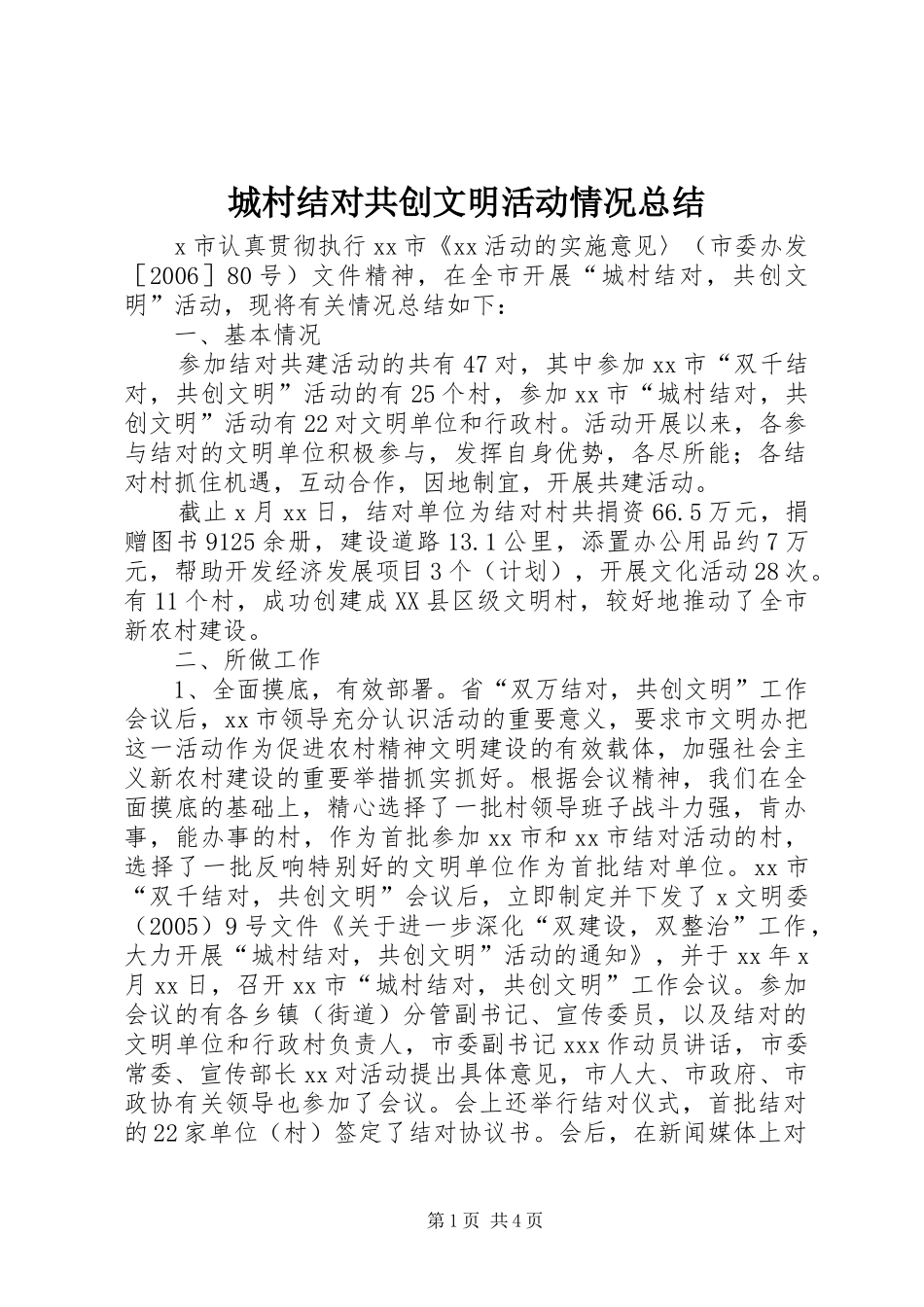 城村结对共创文明活动情况总结

x 市认真贯彻执行 xx 市《xx 活动的实施意见〉（市委办发［2006］80 号）文件精神，在全市开展“城村结对，共创文明”活动，现将有关情况总结如下：

一、基本情况

参加结对共建活动的共有 47 对，其中参加 xx 市“双千结对，共创文明”活动的有 25 个村，参加 xx 市“城村结对，共创文明”活动有 22 对文明单位和行政村。活动开展以来，各参与结对的文明单位积极参与，发挥自身优势，各尽所能；各结对村抓住机遇，互动合作，因地制宜，开展共建活动。

截止 x 月 xx 日，结对单位为结对村共捐资 66.5 万元，捐赠图书 9125 余册，建设道路 13.1 公里，添置办公用品约 7 万元，帮助开发经济发展项目 3 个（计划），开展文化活动 28 次。有 11 个村，成功创建成 XX 县区级文明村，较好地推动了全市新农村建设。

二、所做工作

1、全面摸底，有效部署。省“双万结对，共创文明”工作会议后，xx 市领导充分认识活动的重要意义，要求市文明办把这一活动作为促进农村精神文明建设的有效载体，加强社会主义新农村建设的重要举措抓实抓好。根据会议精神，我们在全面摸底的基础上，精心选择了一批村领导班子战斗力强，肯办事，能办事的村，作为首批参加 xx 市和 xx 市结对活动的村，选择了一批反响特别好的文明单位作为首批结对单位。xx 市“双千结对，共创文明”会议后，立即制定并下发了 x 文明委（2005）9 号文件《关于进一步深化“双建设，双整治”工作，大力开展“城村结对，共创文明”活动的通知》，并于 xx 年 x 月 xx 日，召开 xx 市“城村结对，共创文明”工作会议。参加会议的有各乡镇（街道）分管副书记、宣传委员，以及结对的文明单位和行政村负责人，市委副书记 xxx 作动员讲话，市委常委、宣传部长 xx 对活动提出具体意见，市人大、市政府、市政协有关领导也参加了会议。会上还举行结对仪式，首批结对的 22 家单位（村）签定了结对协议书。会后，在新闻媒体上对

第 1 页 共 4 页